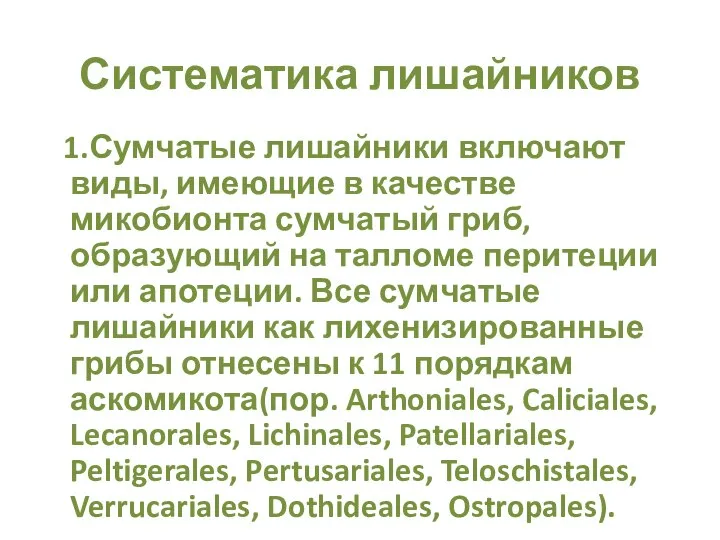 Систематика лишайников

1.Сумчатые лишайники включают виды, имеющие в качестве микобионта сумчатый гриб, образующий на талломе перитеции или апотеции. Все сумчатые лишайники как лихенизированные грибы отнесены к 11 порядкам аскомикота(пор. Arthoniales, Caliciales, Lecanorales, Lichinales, Patellariales, Peltigerales, Pertusariales, Teloschistales, Verrucariales, Dothideales, Ostropales).